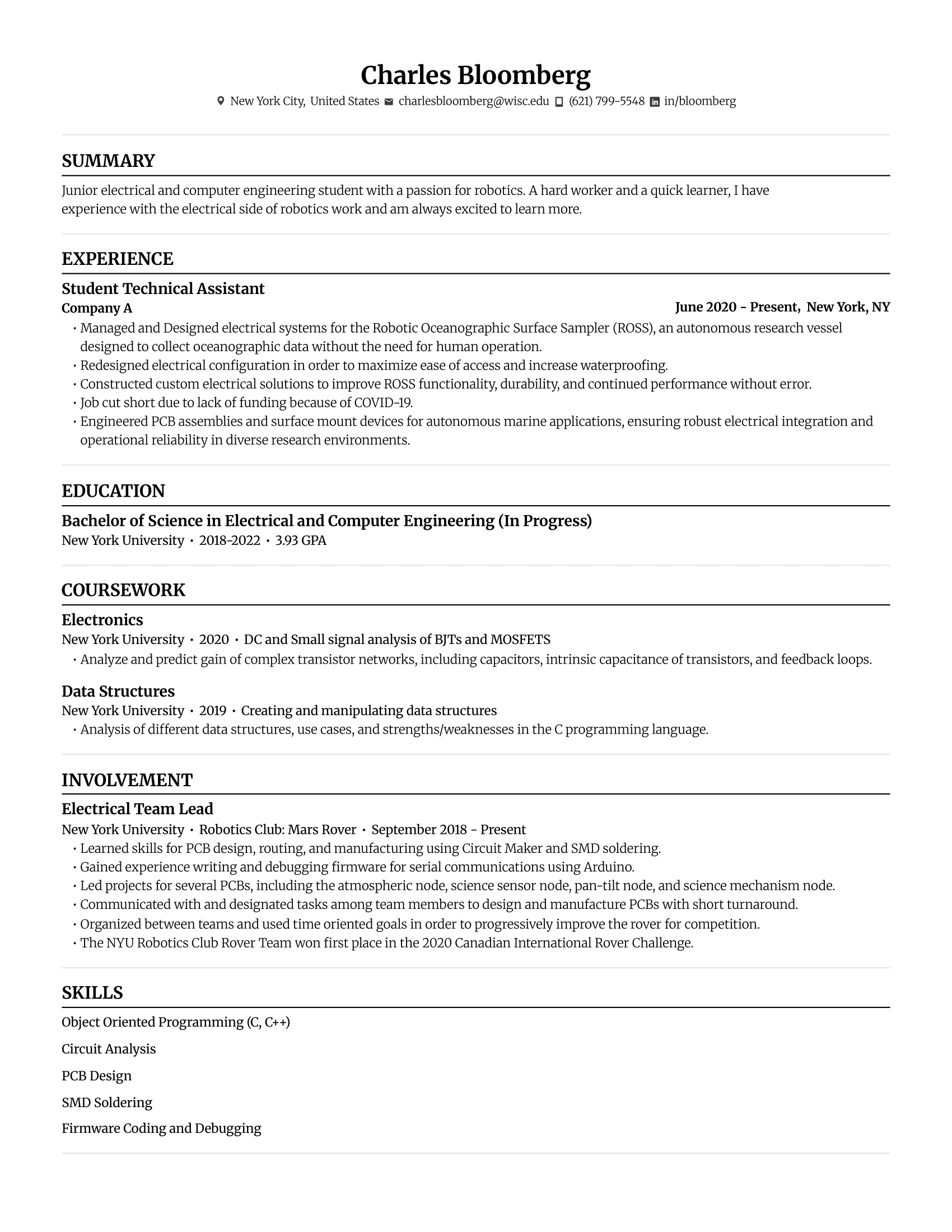 Charles Bloomberg

New York City, United States charlesbloomberg@wisc.edu (621) 799-5548 in/bloomberg

SUMMARY

Junior electrical and computer engineering student with a passion for robotics. A hard worker and a quick learner, I have experience with the electrical side of robotics work and am always excited to learn more.

EXPERIENCE

Student Technical Assistant
Company A
June 2020 - Present, New York, NY
• Managed and Designed electrical systems for the Robotic Oceanographic Surface Sampler (ROSS), an autonomous research vessel designed to collect oceanographic data without the need for human operation.
• Redesigned electrical configuration in order to maximize ease of access and increase waterproofing.
• Constructed custom electrical solutions to improve ROSS functionality, durability, and continued performance without error.
• Job cut short due to lack of funding because of COVID-19.
• Engineered PCB assemblies and surface mount devices for autonomous marine applications, ensuring robust electrical integration and operational reliability in diverse research environments.

EDUCATION

Bachelor of Science in Electrical and Computer Engineering (In Progress)
New York University • 2018-2022 • 3.93 GPA

COURSEWORK

Electronics
New York University • 2020 • DC and Small signal analysis of BJTs and MOSFETS
• Analyze and predict gain of complex transistor networks, including capacitors, intrinsic capacitance of transistors, and feedback loops.

Data Structures
New York University • 2019 • Creating and manipulating data structures
• Analysis of different data structures, use cases, and strengths/weaknesses in the C programming language.

INVOLVEMENT

Electrical Team Lead
New York University • Robotics Club: Mars Rover • September 2018 - Present
• Learned skills for PCB design, routing, and manufacturing using Circuit Maker and SMD soldering.
• Gained experience writing and debugging firmware for serial communications using Arduino.
• Led projects for several PCBs, including the atmospheric node, science sensor node, pan-tilt node, and science mechanism node.
• Communicated with and designated tasks among team members to design and manufacture PCBs with short turnaround.
• Organized between teams and used time oriented goals in order to progressively improve the rover for competition.
• The NYU Robotics Club Rover Team won first place in the 2020 Canadian International Rover Challenge.

SKILLS

Object Oriented Programming (C, C++)

Circuit Analysis

PCB Design

SMD Soldering

Firmware Coding and Debugging